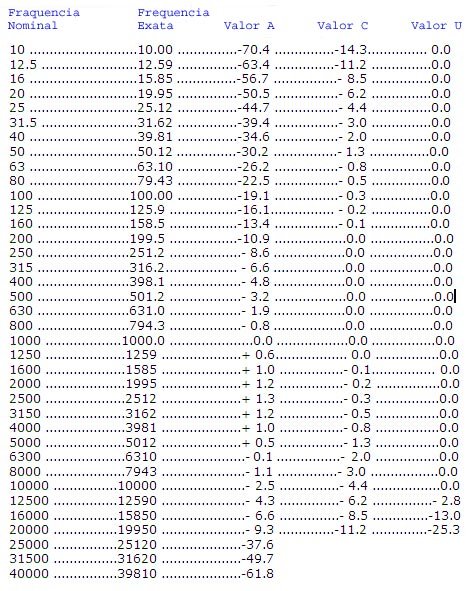 | Fraquencia Nominal | Frequencia Exata | Valor A | Valor C | Valor U |
|---|---|---|---|---|
| 10 | 10.00 | -70.4 | -14.3 | 0.0 |
| 12.5 | 12.59 | -63.4 | -11.2 | 0.0 |
| 16 | 15.85 | -56.7 | - 8.5 | 0.0 |
| 20 | 19.95 | -50.5 | - 6.2 | 0.0 |
| 25 | 25.12 | -44.7 | - 4.4 | 0.0 |
| 31.5 | 31.62 | -39.4 | - 3.0 | 0.0 |
| 40 | 39.81 | -34.6 | - 2.0 | 0.0 |
| 50 | 50.12 | -30.2 | - 1.3 | 0.0 |
| 63 | 63.10 | -26.2 | - 0.8 | 0.0 |
| 80 | 79.43 | -22.5 | - 0.5 | 0.0 |
| 100 | 100.00 | -19.1 | - 0.3 | 0.0 |
| 125 | 125.9 | -16.1 | - 0.2 | 0.0 |
| 160 | 158.5 | -13.4 | - 0.1 | 0.0 |
| 200 | 199.5 | -10.9 | 0.0 | 0.0 |
| 250 | 251.2 | - 8.6 | 0.0 | 0.0 |
| 315 | 316.2 | - 6.6 | 0.0 | 0.0 |
| 400 | 398.1 | - 4.8 | 0.0 | 0.0 |
| 500 | 501.2 | - 3.2 | 0.0 | 0.0 |
| 630 | 631.0 | - 1.9 | 0.0 | 0.0 |
| 800 | 794.3 | - 0.8 | 0.0 | 0.0 |
| 1000 | 1000.0 | 0.0 | 0.0 | 0.0 |
| 1250 | 1259 | + 0.6 | 0.0 | 0.0 |
| 1600 | 1585 | + 1.0 | - 0.1 | 0.0 |
| 2000 | 1995 | + 1.2 | - 0.2 | 0.0 |
| 2500 | 2512 | + 1.3 | - 0.3 | 0.0 |
| 3150 | 3162 | + 1.2 | - 0.5 | 0.0 |
| 4000 | 3981 | + 1.0 | - 0.8 | 0.0 |
| 5000 | 5012 | + 0.5 | - 1.3 | 0.0 |
| 6300 | 6310 | - 0.1 | - 2.0 | 0.0 |
| 8000 | 7943 | - 1.1 | - 3.0 | 0.0 |
| 10000 | 10000 | - 2.5 | - 4.4 | 0.0 |
| 12500 | 12590 | - 4.3 | - 6.2 | - 2.8 |
| 16000 | 15850 | - 6.6 | - 8.5 | -13.0 |
| 20000 | 19950 | - 9.3 | -11.2 | -25.3 |
| 25000 | 25120 | -37.6 | | |
| 31500 | 31620 | -49.7 | | |
| 40000 | 39810 | -61.8 | | |